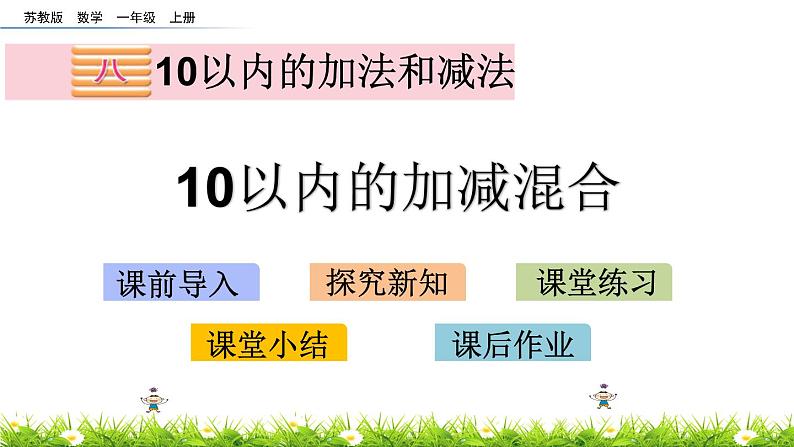 苏教版　数学　一年级　上册

八　10以内的加法和减法

10以内的加减混合

课前导入　探究新知　课堂练习

课堂小结　课后作业